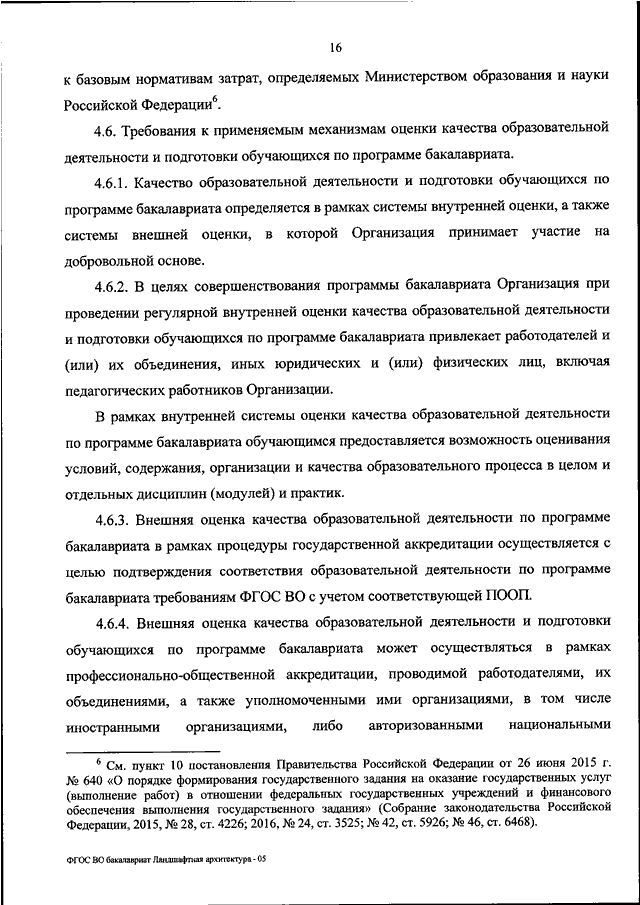 16

к базовым нормативам затрат, определяемых Министерством образования и науки Российской Федерации$^6$.

4.6. Требования к применяемым механизмам оценки качества образовательной деятельности и подготовки обучающихся по программе бакалавриата.

4.6.1. Качество образовательной деятельности и подготовки обучающихся по программе бакалавриата определяется в рамках системы внутренней оценки, а также системы внешней оценки, в которой Организация принимает участие на добровольной основе.

4.6.2. В целях совершенствования программы бакалавриата Организация при проведении регулярной внутренней оценки качества образовательной деятельности и подготовки обучающихся по программе бакалавриата привлекает работодателей и (или) их объединения, иных юридических и (или) физических лиц, включая педагогических работников Организации.

В рамках внутренней системы оценки качества образовательной деятельности по программе бакалавриата обучающимся предоставляется возможность оценивания условий, содержания, организации и качества образовательного процесса в целом и отдельных дисциплин (модулей) и практик.

4.6.3. Внешняя оценка качества образовательной деятельности по программе бакалавриата в рамках процедуры государственной аккредитации осуществляется с целью подтверждения соответствия образовательной деятельности по программе бакалавриата требованиям ФГОС ВО с учетом соответствующей ПООП.

4.6.4. Внешняя оценка качества образовательной деятельности и подготовки обучающихся по программе бакалавриата может осуществляться в рамках профессионально-общественной аккредитации, проводимой работодателями, их объединениями, а также уполномоченными ими организациями, в том числе иностранными организациями, либо авторизованными национальными

$^6$ См. пункт 10 постановления Правительства Российской Федерации от 26 июня 2015 г. № 640 «О порядке формирования государственного задания на оказание государственных услуг (выполнение работ) в отношении федеральных государственных учреждений и финансового обеспечения выполнения государственного задания» (Собрание законодательства Российской Федерации, 2015, № 28, ст. 4226; 2016, № 24, ст. 3525; № 42, ст. 5926; № 46, ст. 6468).

ФГОС ВО бакалавриат Ландшафтная архитектура - 05